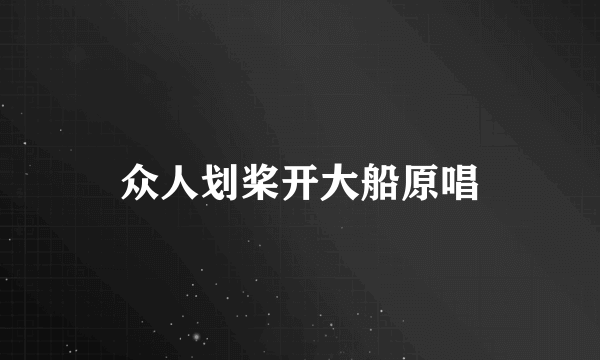 众人划桨开大船原唱